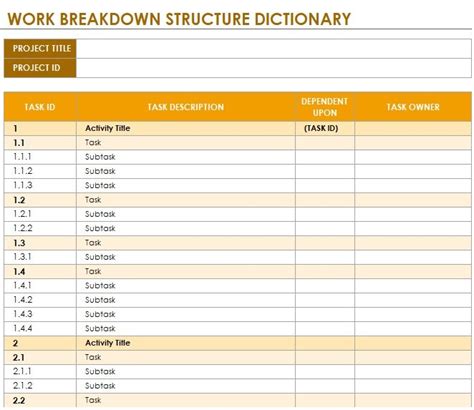 WORK BREAKDOWN STRUCTURE DICTIONARY

| PROJECT TITLE | |
|---|---|
| PROJECT ID | |

| TASK ID | TASK DESCRIPTION | DEPENDENT UPON | TASK OWNER |
|---|---|---|---|
| 1 | Activity Title | (TASK ID) | |
| 1.1 | Task | | |
| 1.1.1 | Subtask | | |
| 1.1.2 | Subtask | | |
| 1.1.3 | Subtask | | |
| 1.2 | Task | | |
| 1.2.1 | Subtask | | |
| 1.2.2 | Subtask | | |
| 1.3 | Task | | |
| 1.3.1 | Subtask | | |
| 1.4 | Task | | |
| 1.4.1 | Subtask | | |
| 1.4.2 | Subtask | | |
| 1.4.3 | Subtask | | |
| 1.4.4 | Subtask | | |
| 2 | Activity Title | | |
| 2.1 | Task | | |
| 2.1.1 | Subtask | | |
| 2.1.2 | Subtask | | |
| 2.2 | Task | | |